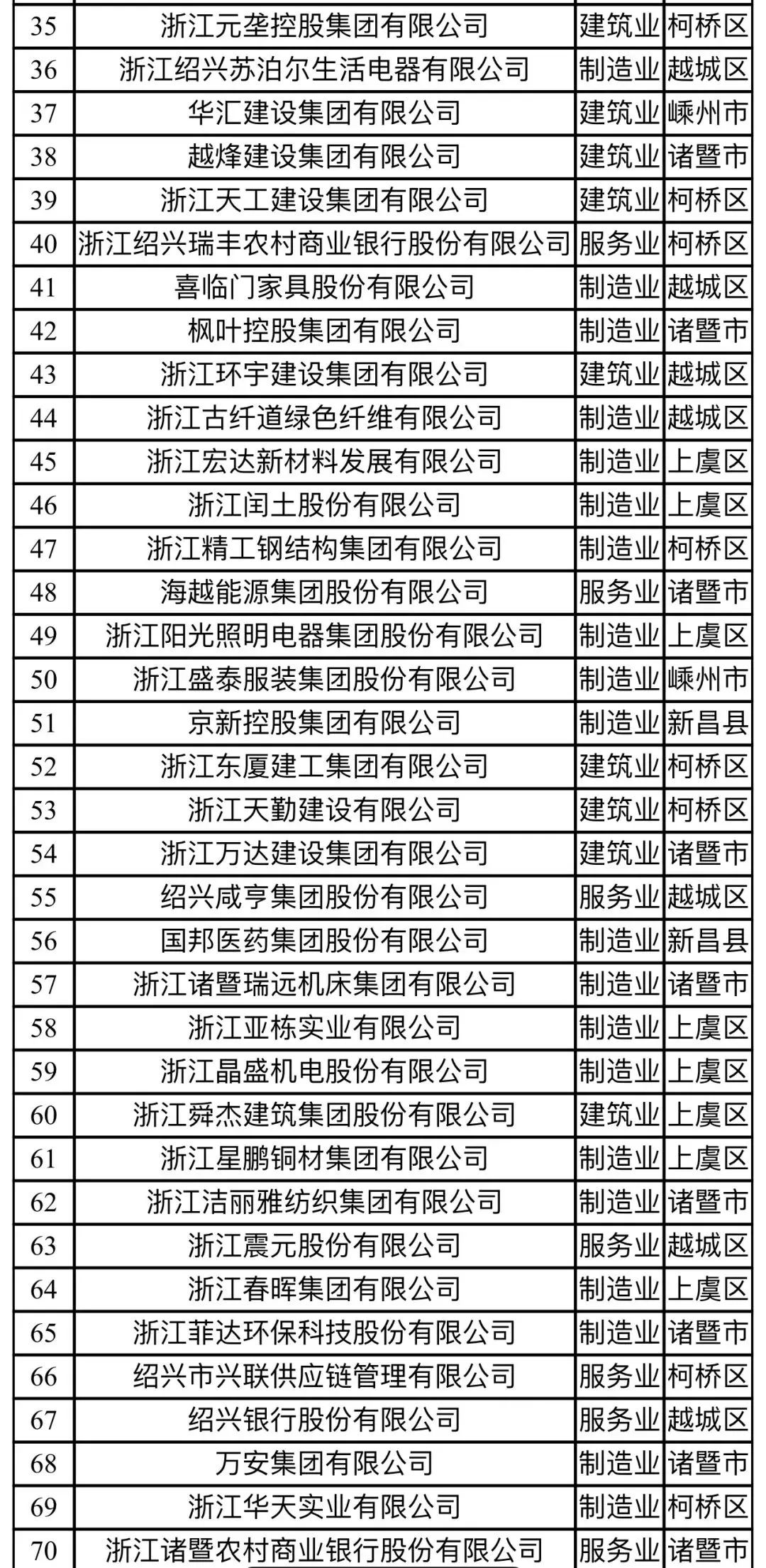 | 35 | 浙江元垄控股集团有限公司 | 建筑业 | 柯桥区 |
|---|---|---|---|
| 36 | 浙江绍兴苏泊尔生活电器有限公司 | 制造业 | 越城区 |
| 37 | 华汇建设集团有限公司 | 建筑业 | 嵊州市 |
| 38 | 越烽建设集团有限公司 | 建筑业 | 诸暨市 |
| 39 | 浙江天工建设集团有限公司 | 建筑业 | 柯桥区 |
| 40 | 浙江绍兴瑞丰农村商业银行股份有限公司 | 服务业 | 柯桥区 |
| 41 | 喜临门家具股份有限公司 | 制造业 | 越城区 |
| 42 | 枫叶控股集团有限公司 | 制造业 | 诸暨市 |
| 43 | 浙江环宇建设集团有限公司 | 建筑业 | 越城区 |
| 44 | 浙江古纤道绿色纤维有限公司 | 制造业 | 越城区 |
| 45 | 浙江宏达新材料发展有限公司 | 制造业 | 上虞区 |
| 46 | 浙江闰土股份有限公司 | 制造业 | 上虞区 |
| 47 | 浙江精工钢结构集团有限公司 | 制造业 | 柯桥区 |
| 48 | 海越能源集团股份有限公司 | 服务业 | 诸暨市 |
| 49 | 浙江阳光照明电器集团股份有限公司 | 制造业 | 上虞区 |
| 50 | 浙江盛泰服装集团股份有限公司 | 制造业 | 嵊州市 |
| 51 | 京新控股集团有限公司 | 制造业 | 新昌县 |
| 52 | 浙江东厦建工集团有限公司 | 建筑业 | 柯桥区 |
| 53 | 浙江天勤建设有限公司 | 建筑业 | 柯桥区 |
| 54 | 浙江万达建设集团有限公司 | 建筑业 | 诸暨市 |
| 55 | 绍兴咸亨集团股份有限公司 | 服务业 | 越城区 |
| 56 | 国邦医药集团股份有限公司 | 制造业 | 新昌县 |
| 57 | 浙江诸暨瑞远机床集团有限公司 | 制造业 | 诸暨市 |
| 58 | 浙江亚栋实业有限公司 | 制造业 | 上虞区 |
| 59 | 浙江晶盛机电股份有限公司 | 制造业 | 上虞区 |
| 60 | 浙江舜杰建筑集团股份有限公司 | 建筑业 | 上虞区 |
| 61 | 浙江星鹏铜材集团有限公司 | 制造业 | 上虞区 |
| 62 | 浙江洁丽雅纺织集团有限公司 | 制造业 | 诸暨市 |
| 63 | 浙江震元股份有限公司 | 服务业 | 越城区 |
| 64 | 浙江春晖集团有限公司 | 制造业 | 上虞区 |
| 65 | 浙江菲达环保科技股份有限公司 | 制造业 | 诸暨市 |
| 66 | 绍兴市兴联供应链管理有限公司 | 服务业 | 柯桥区 |
| 67 | 绍兴银行股份有限公司 | 服务业 | 越城区 |
| 68 | 万安集团有限公司 | 制造业 | 诸暨市 |
| 69 | 浙江华天实业有限公司 | 制造业 | 柯桥区 |
| 70 | 浙江诸暨农村商业银行股份有限公司 | 服务业 | 诸暨市 |